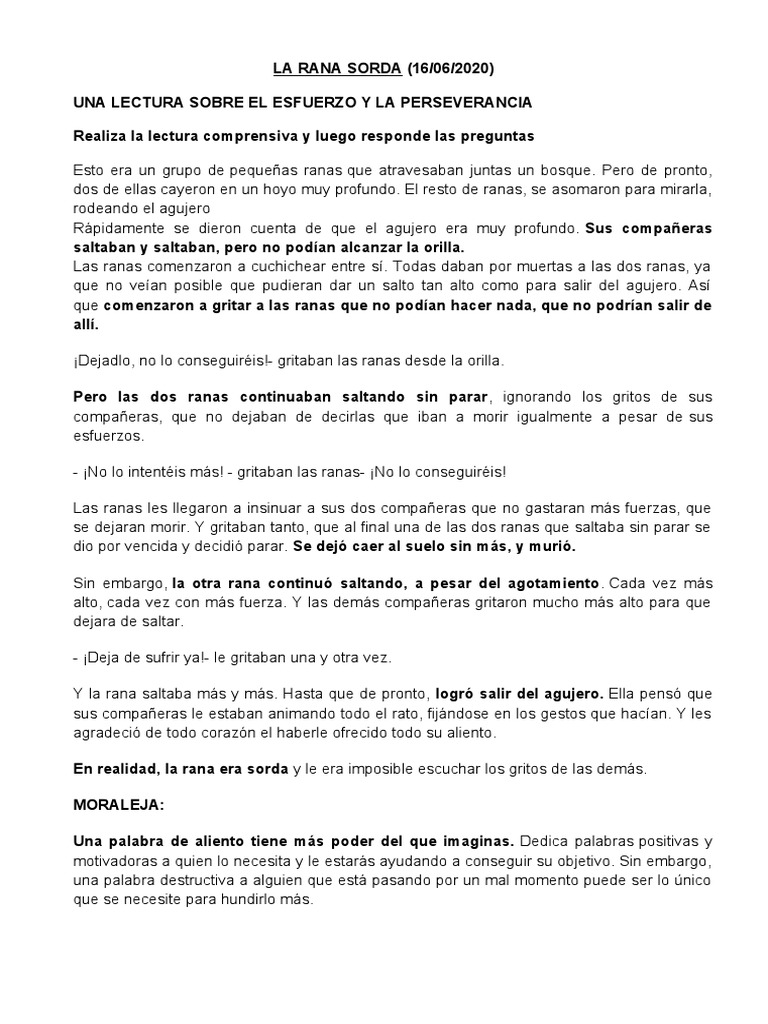 LA RANA SORDA (16/06/2020)

UNA LECTURA SOBRE EL ESFUERZO Y LA PERSEVERANCIA

Realiza la lectura comprensiva y luego responde las preguntas

Esto era un grupo de pequeñas ranas que atravesaban juntas un bosque. Pero de pronto, dos de ellas cayeron en un hoyo muy profundo. El resto de ranas, se asomaron para mirarla, rodeando el agujero
Rápidamente se dieron cuenta de que el agujero era muy profundo. Sus compañeras saltaban y saltaban, pero no podían alcanzar la orilla.
Las ranas comenzaron a cuchichear entre sí. Todas daban por muertas a las dos ranas, ya que no veían posible que pudieran dar un salto tan alto como para salir del agujero. Así que comenzaron a gritar a las ranas que no podían hacer nada, que no podrían salir de allí.

¡Dejadlo, no lo conseguiréis!- gritaban las ranas desde la orilla.

Pero las dos ranas continuaban saltando sin parar, ignorando los gritos de sus compañeras, que no dejaban de decirlas que iban a morir igualmente a pesar de sus esfuerzos.

- ¡No lo intentéis más! - gritaban las ranas- ¡No lo conseguiréis!

Las ranas les llegaron a insinuar a sus dos compañeras que no gastaran más fuerzas, que se dejaran morir. Y gritaban tanto, que al final una de las dos ranas que saltaba sin parar se dio por vencida y decidió parar. Se dejó caer al suelo sin más, y murió.

Sin embargo, la otra rana continuó saltando, a pesar del agotamiento. Cada vez más alto, cada vez con más fuerza. Y las demás compañeras gritaron mucho más alto para que dejara de saltar.

- ¡Deja de sufrir ya!- le gritaban una y otra vez.

Y la rana saltaba más y más. Hasta que de pronto, logró salir del agujero. Ella pensó que sus compañeras le estaban animando todo el rato, fijándose en los gestos que hacían. Y les agradeció de todo corazón el haberle ofrecido todo su aliento.

En realidad, la rana era sorda y le era imposible escuchar los gritos de las demás.

MORALEJA:

Una palabra de aliento tiene más poder del que imaginas. Dedica palabras positivas y motivadoras a quien lo necesita y le estarás ayudando a conseguir su objetivo. Sin embargo, una palabra destructiva a alguien que está pasando por un mal momento puede ser lo único que se necesite para hundirlo más.